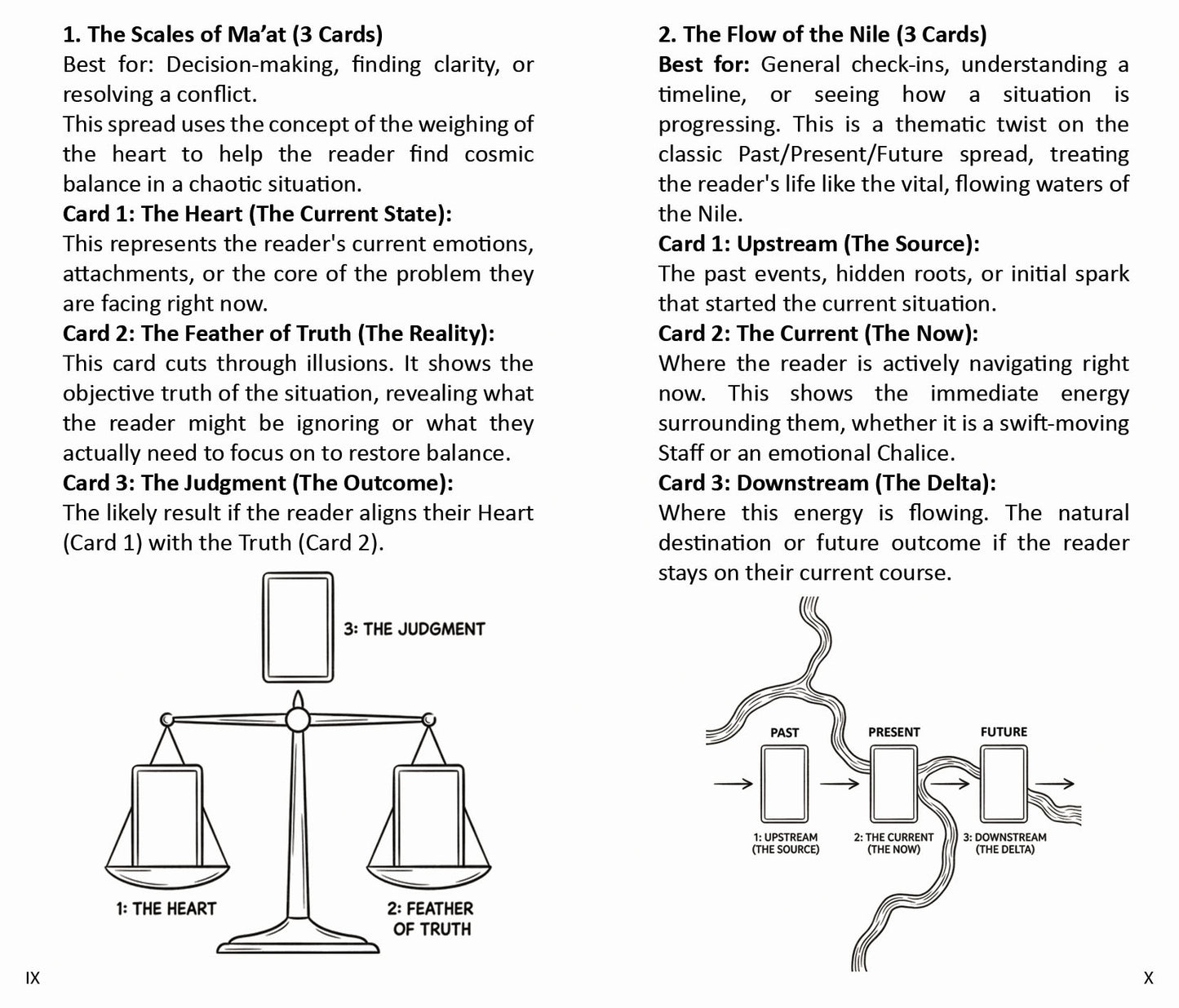 1. The Scales of Ma'at (3 Cards)

Best for: Decision-making, finding clarity, or resolving a conflict.

This spread uses the concept of the weighing of the heart to help the reader find cosmic balance in a chaotic situation.

Card 1: The Heart (The Current State):

This represents the reader's current emotions, attachments, or the core of the problem they are facing right now.

Card 2: The Feather of Truth (The Reality):

This card cuts through illusions. It shows the objective truth of the situation, revealing what the reader might be ignoring or what they actually need to focus on to restore balance.

Card 3: The Judgment (The Outcome):

The likely result if the reader aligns their Heart (Card 1) with the Truth (Card 2).

3: THE JUDGMENT

1: THE HEART

2: FEATHER OF TRUTH

IX

2. The Flow of the Nile (3 Cards)

Best for: General check-ins, understanding a timeline, or seeing how a situation is progressing. This is a thematic twist on the classic Past/Present/Future spread, treating the reader's life like the vital, flowing waters of the Nile.

Card 1: Upstream (The Source):

The past events, hidden roots, or initial spark that started the current situation.

Card 2: The Current (The Now):

Where the reader is actively navigating right now. This shows the immediate energy surrounding them, whether it is a swift-moving Staff or an emotional Chalice.

Card 3: Downstream (The Delta):

Where this energy is flowing. The natural destination or future outcome if the reader stays on their current course.

PAST

PRESENT

FUTURE

1: UPSTREAM
(THE SOURCE)

2: THE CURRENT
(THE NOW)

3: DOWNSTREAM
(THE DELTA)

X